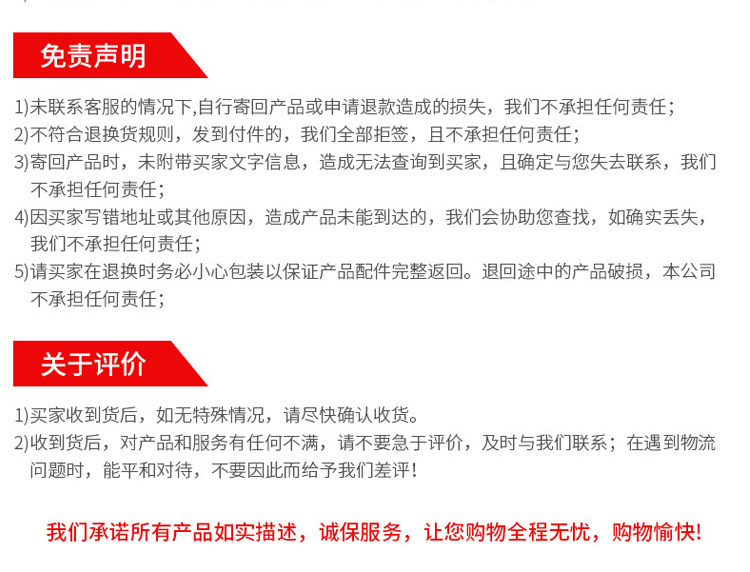 免责声明

1)未联系客服的情况下,自行寄回产品或申请退款造成的损失，我们不承担任何责任；
2)不符合退换货规则，发到付件的，我们全部拒签，且不承担任何责任；
3)寄回产品时，未附带买家文字信息，造成无法查询到买家，且确定与您失去联系，我们不承担任何责任；
4)因买家写错地址或其他原因，造成产品未能到达的，我们会协助您查找，如确实丢失，我们不承担任何责任；
5)请买家在退换时务必小心包装以保证产品配件完整返回。退回途中的产品破损，本公司不承担任何责任；

关于评价

1)买家收到货后，如无特殊情况，请尽快确认收货。
2)收到货后，对产品和服务有任何不满，请不要急于评价，及时与我们联系；在遇到物流问题时，能平和对待，不要因此而给予我们差评！

我们承诺所有产品如实描述，诚保服务，让您购物全程无忧，购物愉快!